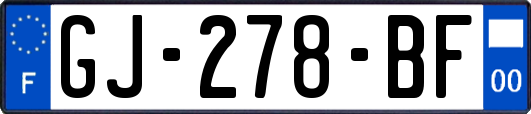 F
GJ-278-BF
00